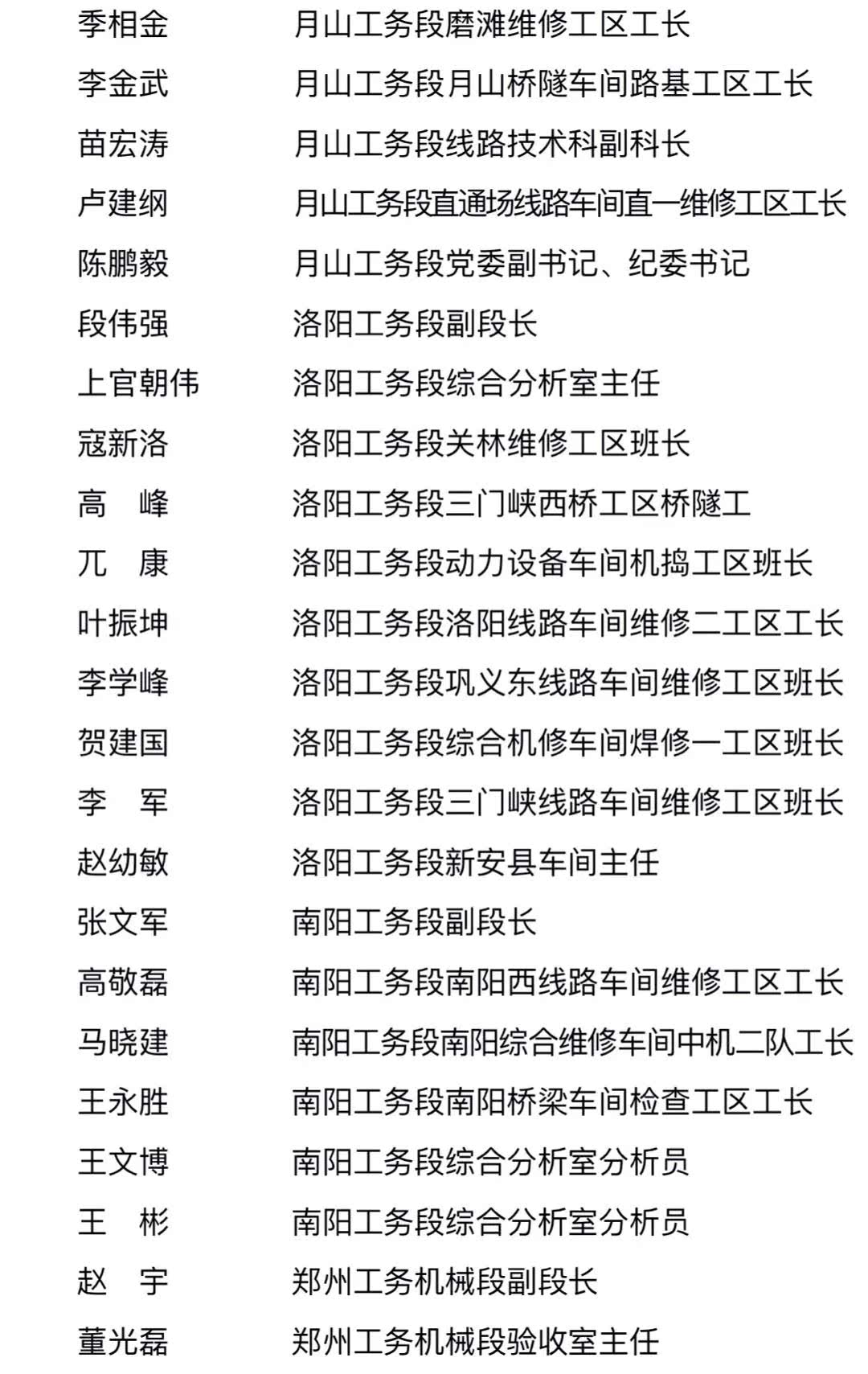 季相金　月山工务段磨滩维修工区工长
李金武　月山工务段月山桥隧车间路基工区工长
苗宏涛　月山工务段线路技术科副科长
卢建纲　月山工务段直通场线路车间直一维修工区工长
陈鹏毅　月山工务段党委副书记、纪委书记
段伟强　洛阳工务段副段长
上官朝伟　洛阳工务段综合分析室主任
寇新洛　洛阳工务段关林维修工区班长
高　峰　洛阳工务段三门峡西桥工区桥隧工
兀　康　洛阳工务段动力设备车间机捣工区班长
叶振坤　洛阳工务段洛阳线路车间维修二工区工长
李学峰　洛阳工务段巩义东线路车间维修工区班长
贺建国　洛阳工务段综合机修车间焊修一工区班长
李　军　洛阳工务段三门峡线路车间维修工区班长
赵幼敏　洛阳工务段新安县车间主任
张文军　南阳工务段副段长
高敬磊　南阳工务段南阳西线路车间维修工区工长
马晓建　南阳工务段南阳综合维修车间中机二队工长
王永胜　南阳工务段南阳桥梁车间检查工区工长
王文博　南阳工务段综合分析室分析员
王　彬　南阳工务段综合分析室分析员
赵　宇　郑州工务机械段副段长
董光磊　郑州工务机械段验收室主任